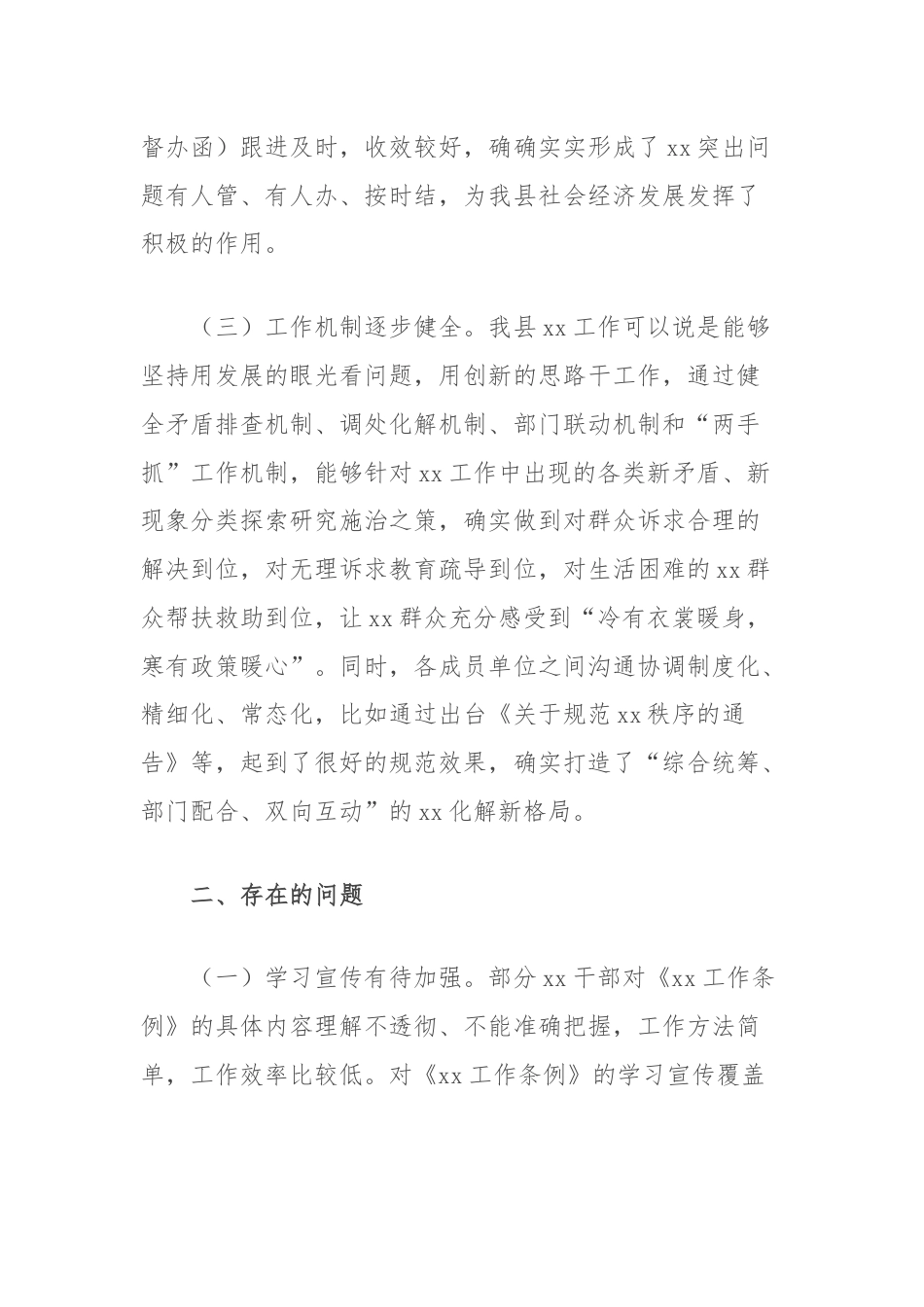 督办函）跟进及时，收效较好，确确实实形成了 xx 突出问题有人管、有人办、按时结，为我县社会经济发展发挥了积极的作用。

（三）工作机制逐步健全。我县 xx 工作可以说是能够坚持用发展的眼光看问题，用创新的思路干工作，通过健全矛盾排查机制、调处化解机制、部门联动机制和“两手抓”工作机制，能够针对 xx 工作中出现的各类新矛盾、新现象分类探索研究施治之策，确实做到对群众诉求合理的解决到位，对无理诉求教育疏导到位，对生活困难的 xx 群众帮扶救助到位，让 xx 群众充分感受到“冷有衣裳暖身，寒有政策暖心”。同时，各成员单位之间沟通协调制度化、精细化、常态化，比如通过出台《关于规范 xx 秩序的通告》等，起到了很好的规范效果，确实打造了“综合统筹、部门配合、双向互动”的 xx 化解新格局。

二、存在的问题

（一）学习宣传有待加强。部分 xx 干部对《xx 工作条例》的具体内容理解不透彻、不能准确把握，工作方法简单，工作效率比较低。对《xx 工作条例》的学习宣传覆盖